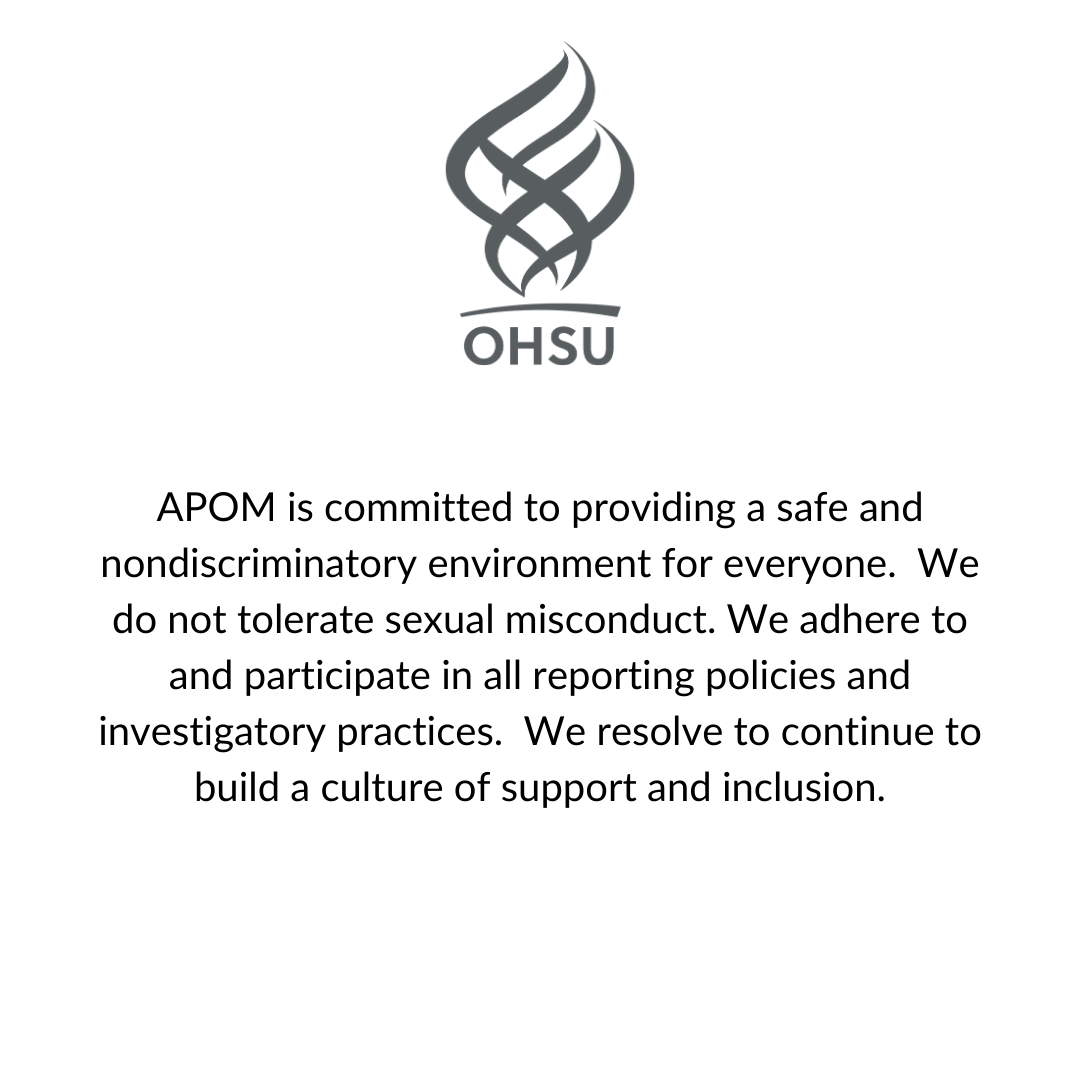 OHSU

APOM is committed to providing a safe and nondiscriminatory environment for everyone. We do not tolerate sexual misconduct. We adhere to and participate in all reporting policies and investigatory practices. We resolve to continue to build a culture of support and inclusion.